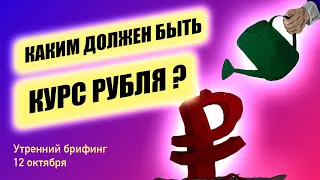 КАКИМ ДОЛЖЕН БЫТЬ
КУРС РУБЛЯ ?

Утренний брифинг
12 октября